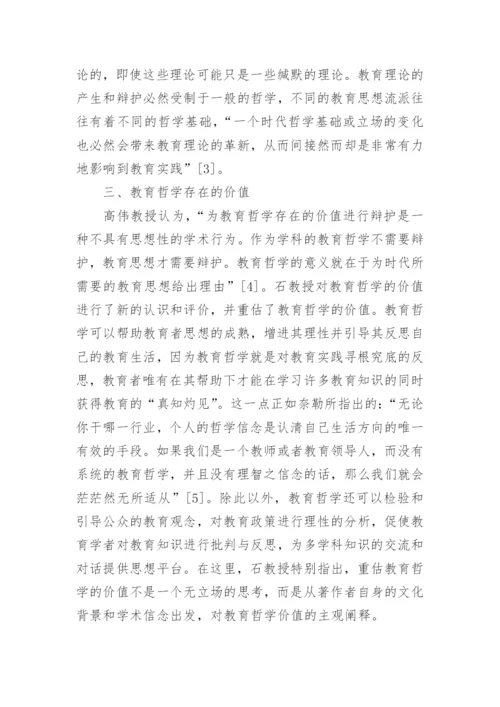 论的，即使这些理论可能只是一些缄默的理论。教育理论的产生和辩护必然受制于一般的哲学，不同的教育思想流派往往有着不同的哲学基础，“一个时代哲学基础或立场的变化也必然会带来教育理论的革新，从而间接然而却是非常有力地影响到教育实践”[3]。

三、教育哲学存在的价值

高伟教授认为，“为教育哲学存在的价值进行辩护是一种不具有思想性的学术行为。作为学科的教育哲学不需要辩护，教育思想才需要辩护。教育哲学的意义就在于为时代所需要的教育思想给出理由”[4]。石教授对教育哲学的价值进行了新的认识和评价，并重估了教育哲学的价值。教育哲学可以帮助教育者思想的成熟，增进其理性并引导其反思自己的教育生活，因为教育哲学就是对教育实践寻根究底的反思，教育者唯有在其帮助下才能在学习许多教育知识的同时获得教育的“真知灼见”。这一点正如奈勒所指出的：“无论你干哪一行业，个人的哲学信念是认清自己生活方向的唯一有效的手段。如果我们是一个教师或者教育领导人，而没有系统的教育哲学，并且没有理智之信念的话，那么我们就会茫茫然无所适从”[5]。除此以外，教育哲学还可以检验和引导公众的教育观念，对教育政策进行理性的分析，促使教育学者对教育知识进行批判与反思，为多学科知识的交流和对话提供思想平台。在这里，石教授特别指出，重估教育哲学的价值不是一个无立场的思考，而是从著作者自身的文化背景和学术信念出发，对教育哲学价值的主观阐释。